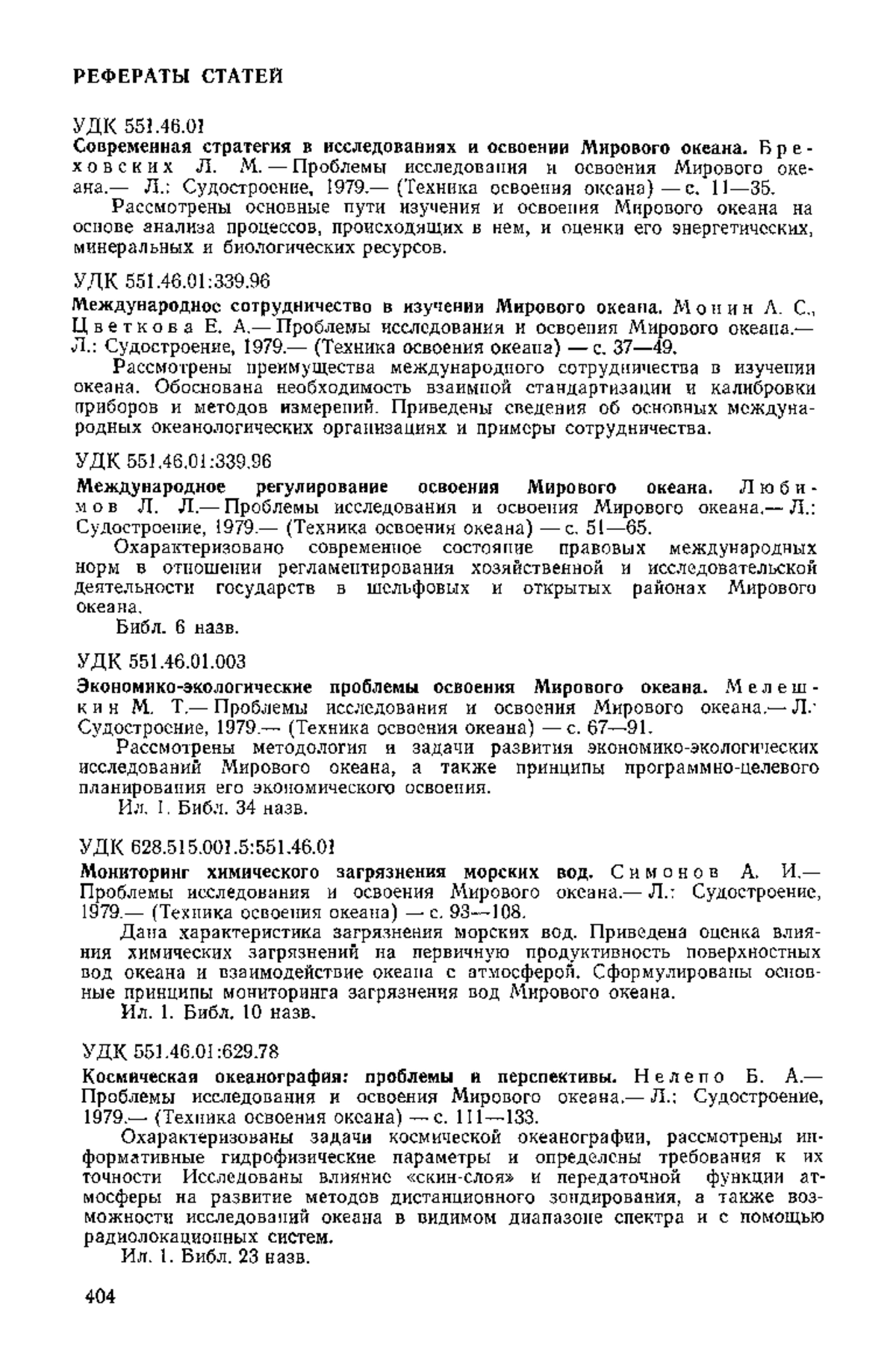 РЕФЕРАТЫ СТАТЕЙ

УДК 551.46.01

Современная стратегия в исследованиях и освоении Мирового океана. Бреховских Л. М. — Проблемы исследования и освоения Мирового океана.— Л.: Судостроение, 1979.— (Техника освоения океана) — с. 11—35.

Рассмотрены основные пути изучения и освоения Мирового океана на основе анализа процессов, происходящих в нем, и оценки его энергетических, минеральных и биологических ресурсов.

УДК 551.46.01:339.96

Международное сотрудничество в изучении Мирового океана. Монин А. С., Цветкова Е. А.— Проблемы исследования и освоения Мирового океана.— Л.: Судостроение, 1979.— (Техника освоения океана) — с. 37—49.

Рассмотрены преимущества международного сотрудничества в изучении океана. Обоснована необходимость взаимной стандартизации и калибровки приборов и методов измерений. Приведены сведения об основных международных океанологических организациях и примеры сотрудничества.

УДК 551.46.01:339.96

Международное регулирование освоения Мирового океана. Любимов Л. Л.— Проблемы исследования и освоения Мирового океана.— Л.: Судостроение, 1979.— (Техника освоения океана) — с. 51—65.

Охарактеризовано современное состояние правовых международных норм в отношении регламентирования хозяйственной и исследовательской деятельности государств в шельфовых и открытых районах Мирового океана.

Библ. 6 назв.

УДК 551.46.01.003

Экономико-экологические проблемы освоения Мирового океана. Мелешкин М. Т.— Проблемы исследования и освоения Мирового океана.— Л.: Судостроение, 1979.— (Техника освоения океана) — с. 67—91.

Рассмотрены методология и задачи развития экономико-экологических исследований Мирового океана, а также принципы программно-целевого планирования его экономического освоения.

Ил. 1. Библ. 34 назв.

УДК 628.515.001.5:551.46.01

Мониторинг химического загрязнения морских вод. Симонов А. И.— Проблемы исследования и освоения Мирового океана.— Л.: Судостроение, 1979.— (Техника освоения океана) — с. 93—108.

Дана характеристика загрязнения морских вод. Приведена оценка влияния химических загрязнений на первичную продуктивность поверхностных вод океана и взаимодействие океана с атмосферой. Сформулированы основные принципы мониторинга загрязнения вод Мирового океана.

Ил. 1. Библ. 10 назв.

УДК 551.46.01:629.78

Космическая океанография: проблемы и перспективы. Нелепо Б. А.— Проблемы исследования и освоения Мирового океана.— Л.: Судостроение, 1979.— (Техника освоения океана) — с. 111—133.

Охарактеризованы задачи космической океанографии, рассмотрены информативные гидрофизические параметры и определены требования к их точности Исследованы влияние «скин-слоя» и передаточной функции атмосферы на развитие методов дистанционного зондирования, а также возможности исследований океана в видимом диапазоне спектра и с помощью радиолокационных систем.

Ил. 1. Библ. 23 назв.

404